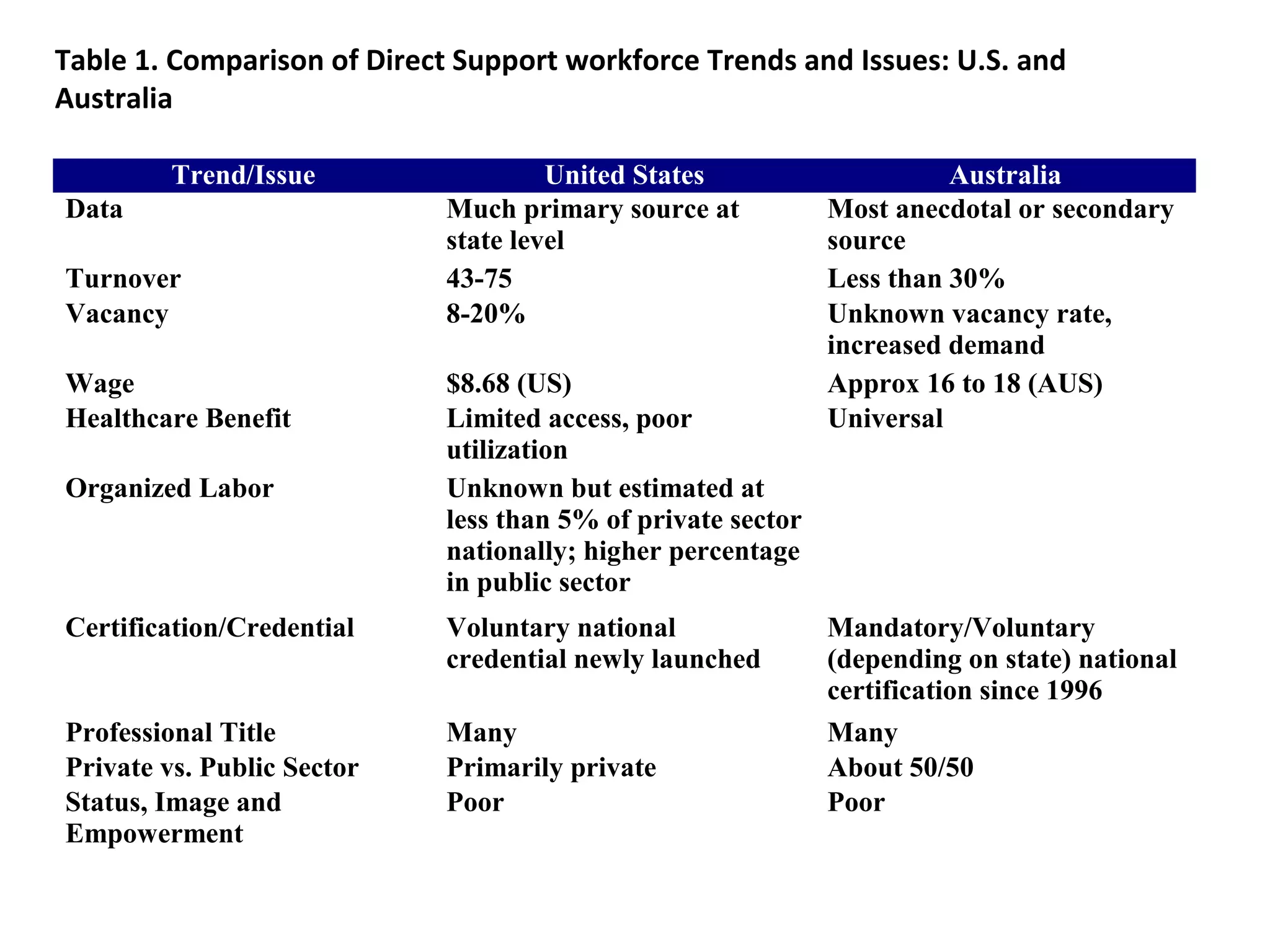 Table 1. Comparison of Direct Support workforce Trends and Issues: U.S. and Australia

| Trend/Issue | United States | Australia |
|---|---|---|
| Data | Much primary source at state level | Most anecdotal or secondary source |
| Turnover | 43-75 | Less than 30% |
| Vacancy | 8-20% | Unknown vacancy rate, increased demand |
| Wage | \$8.68 (US) | Approx 16 to 18 (AUS) |
| Healthcare Benefit | Limited access, poor utilization | Universal |
| Organized Labor | Unknown but estimated at less than 5% of private sector nationally; higher percentage in public sector | |
| Certification/Credential | Voluntary national credential newly launched | Mandatory/Voluntary (depending on state) national certification since 1996 |
| Professional Title | Many | Many |
| Private vs. Public Sector | Primarily private | About 50/50 |
| Status, Image and Empowerment | Poor | Poor |